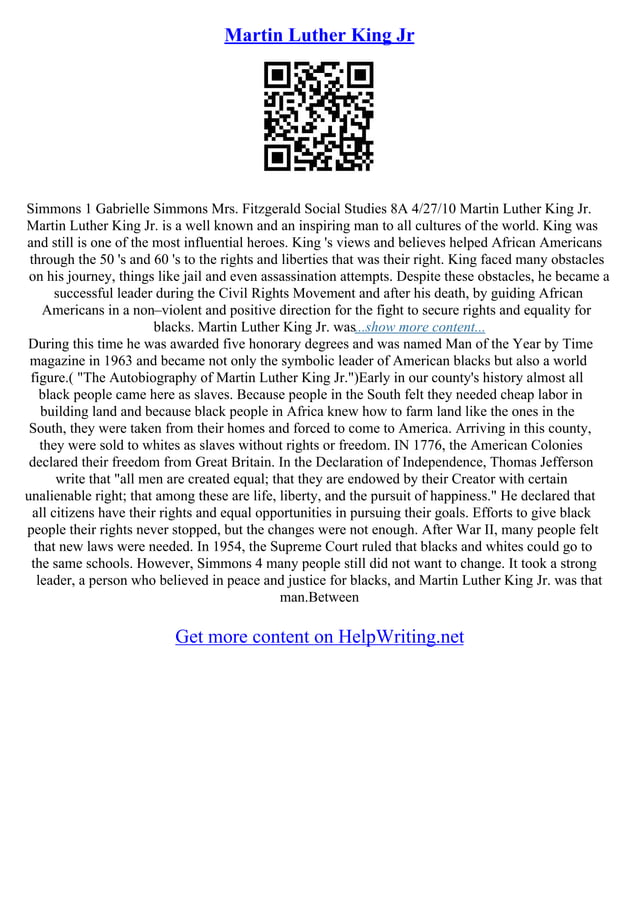 Martin Luther King Jr

Simmons 1 Gabrielle Simmons Mrs. Fitzgerald Social Studies 8A 4/27/10 Martin Luther King Jr. Martin Luther King Jr. is a well known and an inspiring man to all cultures of the world. King was and still is one of the most influential heroes. King 's views and believes helped African Americans through the 50 's and 60 's to the rights and liberties that was their right. King faced many obstacles on his journey, things like jail and even assassination attempts. Despite these obstacles, he became a successful leader during the Civil Rights Movement and after his death, by guiding African Americans in a non–violent and positive direction for the fight to secure rights and equality for blacks. Martin Luther King Jr. was...show more content...
During this time he was awarded five honorary degrees and was named Man of the Year by Time magazine in 1963 and became not only the symbolic leader of American blacks but also a world figure.( "The Autobiography of Martin Luther King Jr.")Early in our county's history almost all black people came here as slaves. Because people in the South felt they needed cheap labor in building land and because black people in Africa knew how to farm land like the ones in the South, they were taken from their homes and forced to come to America. Arriving in this county, they were sold to whites as slaves without rights or freedom. IN 1776, the American Colonies declared their freedom from Great Britain. In the Declaration of Independence, Thomas Jefferson write that "all men are created equal; that they are endowed by their Creator with certain unalienable right; that among these are life, liberty, and the pursuit of happiness." He declared that all citizens have their rights and equal opportunities in pursuing their goals. Efforts to give black people their rights never stopped, but the changes were not enough. After War II, many people felt that new laws were needed. In 1954, the Supreme Court ruled that blacks and whites could go to the same schools. However, Simmons 4 many people still did not want to change. It took a strong leader, a person who believed in peace and justice for blacks, and Martin Luther King Jr. was that man.Between

Get more content on HelpWriting.net